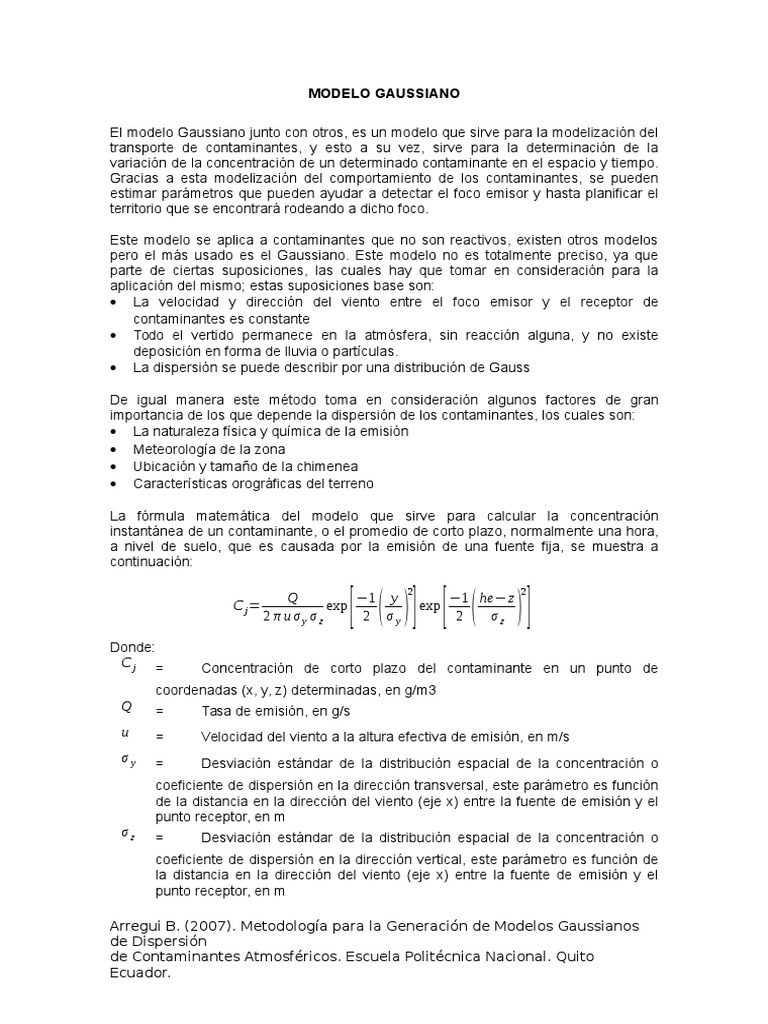 MODELO GAUSSIANO

El modelo Gaussiano junto con otros, es un modelo que sirve para la modelización del transporte de contaminantes, y esto a su vez, sirve para la determinación de la variación de la concentración de un determinado contaminante en el espacio y tiempo. Gracias a esta modelización del comportamiento de los contaminantes, se pueden estimar parámetros que pueden ayudar a detectar el foco emisor y hasta planificar el territorio que se encontrará rodeando a dicho foco.

Este modelo se aplica a contaminantes que no son reactivos, existen otros modelos pero el más usado es el Gaussiano. Este modelo no es totalmente preciso, ya que parte de ciertas suposiciones, las cuales hay que tomar en consideración para la aplicación del mismo; estas suposiciones base son:
• La velocidad y dirección del viento entre el foco emisor y el receptor de contaminantes es constante
• Todo el vertido permanece en la atmósfera, sin reacción alguna, y no existe deposición en forma de lluvia o partículas.
• La dispersión se puede describir por una distribución de Gauss

De igual manera este método toma en consideración algunos factores de gran importancia de los que depende la dispersión de los contaminantes, los cuales son:
• La naturaleza física y química de la emisión
• Meteorología de la zona
• Ubicación y tamaño de la chimenea
• Características orográficas del terreno

La fórmula matemática del modelo que sirve para calcular la concentración instantánea de un contaminante, o el promedio de corto plazo, normalmente una hora, a nivel de suelo, que es causada por la emisión de una fuente fija, se muestra a continuación:

$C_j = \frac{Q}{2\pi u \sigma_y \sigma_z} \exp\left[\frac{-1}{2}\left(\frac{y}{\sigma_y}\right)^2\right] \exp\left[\frac{-1}{2}\left(\frac{he-z}{\sigma_z}\right)^2\right]$

Donde:
$C_j$ = Concentración de corto plazo del contaminante en un punto de coordenadas (x, y, z) determinadas, en g/m3
$Q$ = Tasa de emisión, en g/s
$u$ = Velocidad del viento a la altura efectiva de emisión, en m/s
$\sigma_y$ = Desviación estándar de la distribución espacial de la concentración o coeficiente de dispersión en la dirección transversal, este parámetro es función de la distancia en la dirección del viento (eje x) entre la fuente de emisión y el punto receptor, en m
$\sigma_z$ = Desviación estándar de la distribución espacial de la concentración o coeficiente de dispersión en la dirección vertical, este parámetro es función de la distancia en la dirección del viento (eje x) entre la fuente de emisión y el punto receptor, en m

Arregui B. (2007). Metodología para la Generación de Modelos Gaussianos de Dispersión
de Contaminantes Atmosféricos. Escuela Politécnica Nacional. Quito Ecuador.